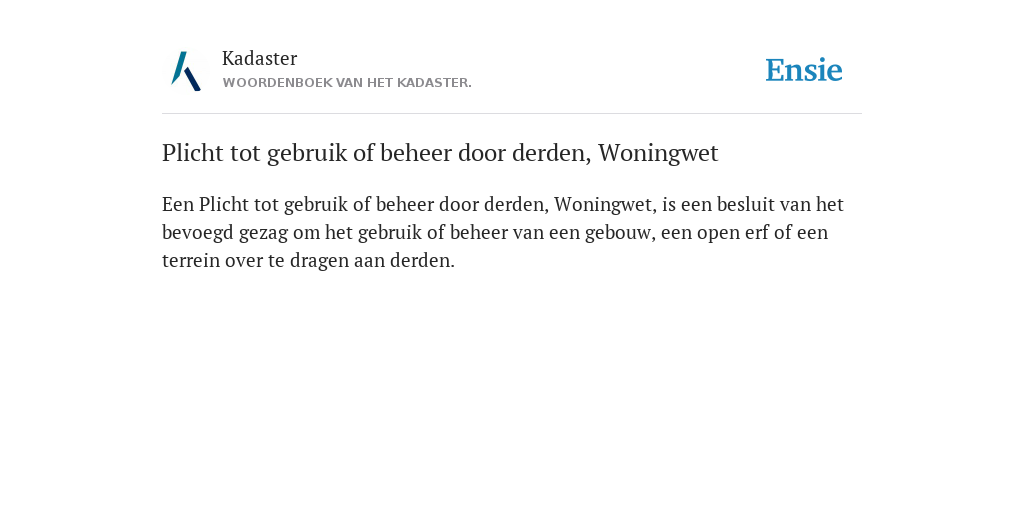 Kadaster
WOORDENBOEK VAN HET KADASTER.

Ensie

Plicht tot gebruik of beheer door derden, Woningwet

Een Plicht tot gebruik of beheer door derden, Woningwet, is een besluit van het bevoegd gezag om het gebruik of beheer van een gebouw, een open erf of een terrein over te dragen aan derden.